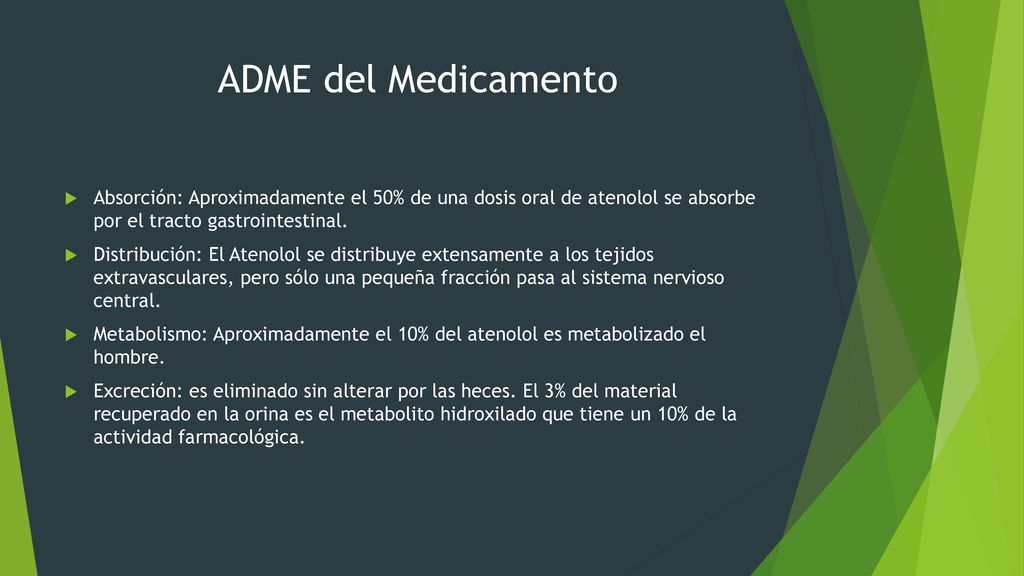 ADME del Medicamento

Absorción: Aproximadamente el 50% de una dosis oral de atenolol se absorbe por el tracto gastrointestinal.

Distribución: El Atenolol se distribuye extensamente a los tejidos extravasculares, pero sólo una pequeña fracción pasa al sistema nervioso central.

Metabolismo: Aproximadamente el 10% del atenolol es metabolizado el hombre.

Excreción: es eliminado sin alterar por las heces. El 3% del material recuperado en la orina es el metabolito hidroxilado que tiene un 10% de la actividad farmacológica.